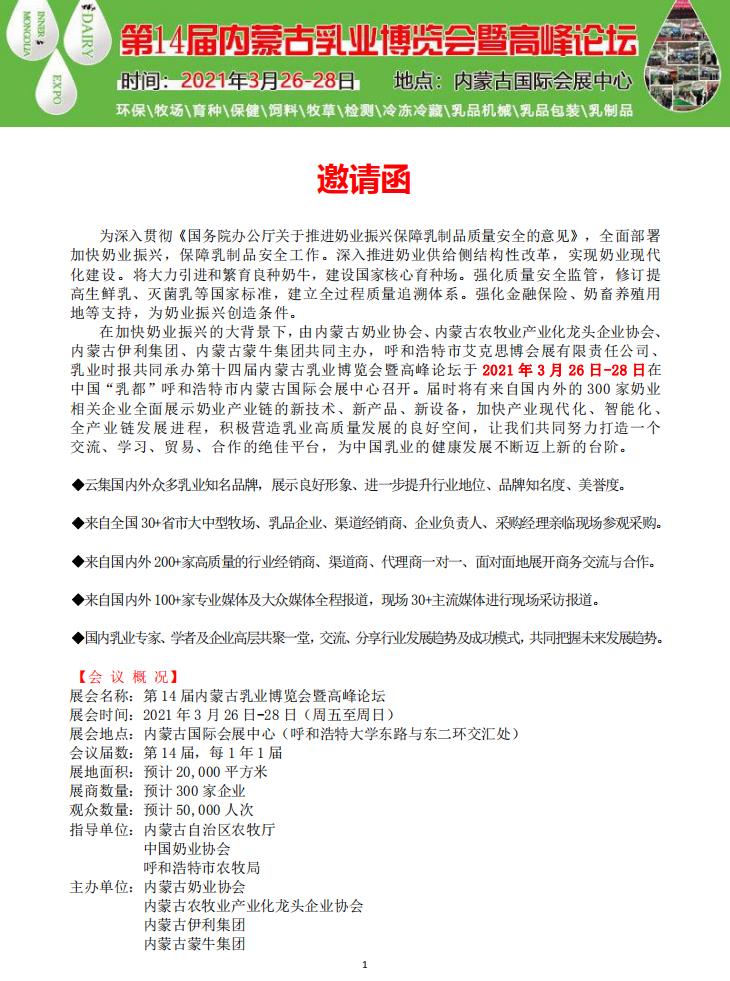 INNER MONGOLIA DAIRY EXPO

第14届内蒙古乳业博览会暨高峰论坛
时间：2021年3月26-28日　地点：内蒙古国际会展中心
环保|牧场|育种|保健|饲料|牧草|检测|冷冻冷藏|乳品机械|乳品包装|乳制品

邀请函

为深入贯彻《国务院办公厅关于推进奶业振兴保障乳制品质量安全的意见》，全面部署加快奶业振兴，保障乳制品安全工作。深入推进奶业供给侧结构性改革，实现奶业现代化建设。将大力引进和繁育良种奶牛，建设国家核心育种场。强化质量安全监管，修订提高生鲜乳、灭菌乳等国家标准，建立全过程质量追溯体系。强化金融保险、奶畜养殖用地等支持，为奶业振兴创造条件。

在加快奶业振兴的大背景下，由内蒙古奶业协会、内蒙古农牧业产业化龙头企业协会、内蒙古伊利集团、内蒙古蒙牛集团共同主办，呼和浩特市艾克思博会展有限责任公司、乳业时报共同承办第十四届内蒙古乳业博览会暨高峰论坛于 2021 年 3 月 26 日-28 日在中国“乳都”呼和浩特市内蒙古国际会展中心召开。届时将有来自国内外的 300 家奶业相关企业全面展示奶业产业链的新技术、新产品、新设备，加快产业现代化、智能化、全产业链发展进程，积极营造乳业高质量发展的良好空间，让我们共同努力打造一个交流、学习、贸易、合作的绝佳平台，为中国乳业的健康发展不断迈上新的台阶。

◆云集国内外众多乳业知名品牌，展示良好形象、进一步提升行业地位、品牌知名度、美誉度。

◆来自全国 30+省市大中型牧场、乳品企业、渠道经销商、企业负责人、采购经理亲临现场参观采购。

◆来自国内外 200+家高质量的行业经销商、渠道商、代理商一对一、面对面地展开商务交流与合作。

◆来自国内外 100+家专业媒体及大众媒体全程报道，现场 30+主流媒体进行现场采访报道。

◆国内乳业专家、学者及企业高层共聚一堂，交流、分享行业发展趋势及成功模式，共同把握未来发展趋势。

【会 议 概 况】
展会名称：第 14 届内蒙古乳业博览会暨高峰论坛
展会时间：2021 年 3 月 26 日-28 日（周五至周日）
展会地点：内蒙古国际会展中心（呼和浩特大学东路与东二环交汇处）
会议届数：第 14 届，每 1 年 1 届
展地面积：预计 20,000 平方米
展商数量：预计 300 家企业
观众数量：预计 50,000 人次
指导单位：内蒙古自治区农牧厅
中国奶业协会
呼和浩特市农牧局
主办单位：内蒙古奶业协会
内蒙古农牧业产业化龙头企业协会
内蒙古伊利集团
内蒙古蒙牛集团

1